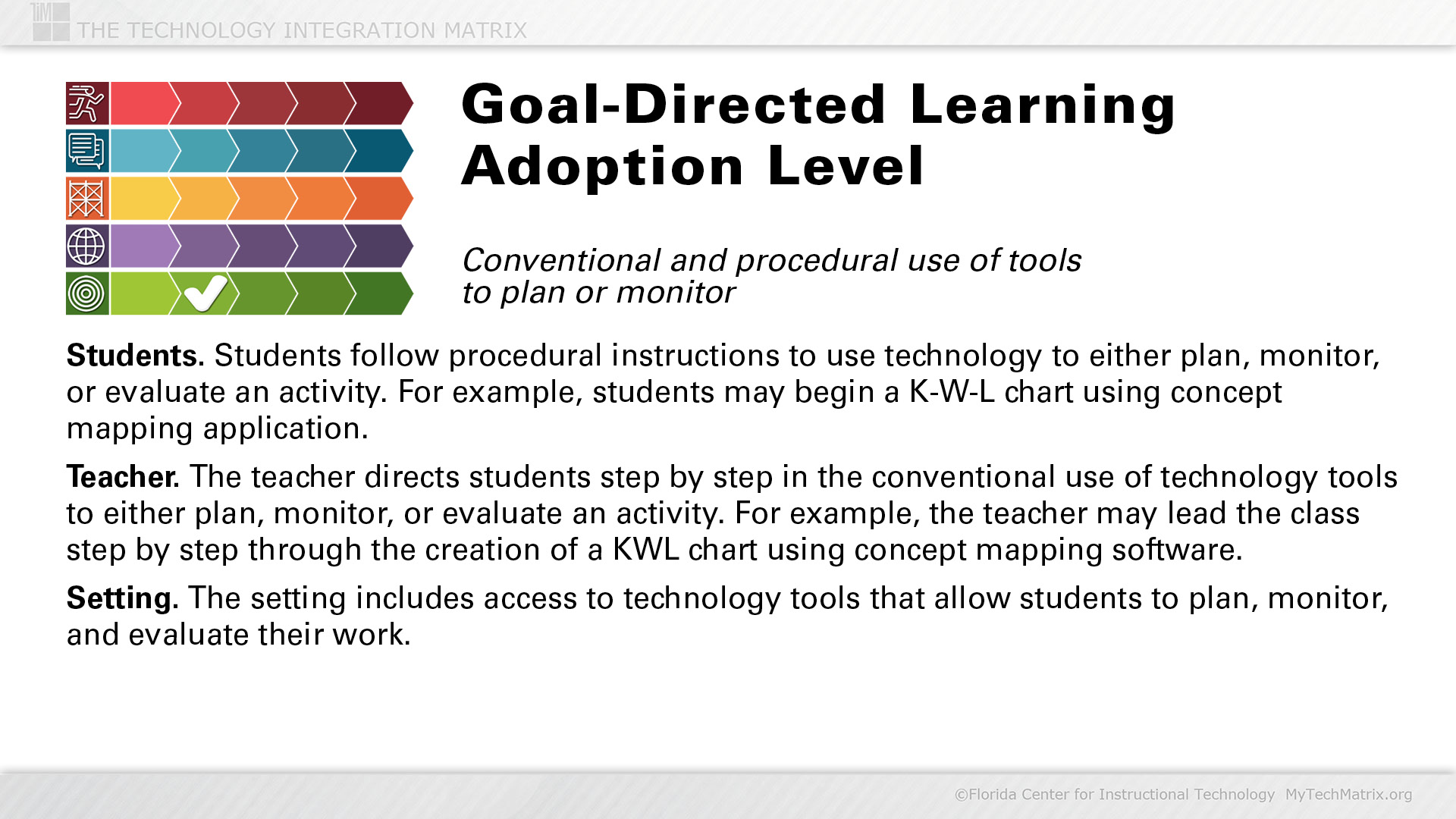 TIM THE TECHNOLOGY INTEGRATION MATRIX

Goal-Directed Learning Adoption Level

Conventional and procedural use of tools to plan or monitor

Students. Students follow procedural instructions to use technology to either plan, monitor, or evaluate an activity. For example, students may begin a K-W-L chart using concept mapping application.

Teacher. The teacher directs students step by step in the conventional use of technology tools to either plan, monitor, or evaluate an activity. For example, the teacher may lead the class step by step through the creation of a KWL chart using concept mapping software.

Setting. The setting includes access to technology tools that allow students to plan, monitor, and evaluate their work.

©Florida Center for Instructional Technology MyTechMatrix.org